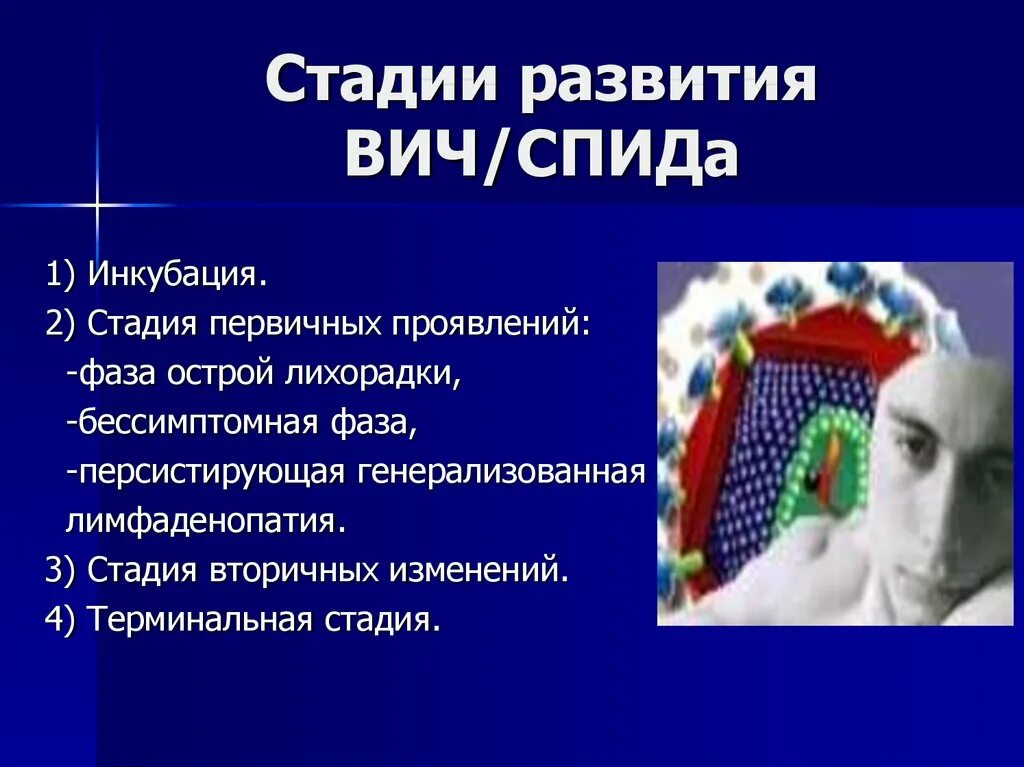 Стадии развития ВИЧ/СПИДа

1) Инкубация.
2) Стадия первичных проявлений:
-фаза острой лихорадки,
-бессимптомная фаза,
-персистирующая генерализованная лимфаденопатия.
3) Стадия вторичных изменений.
4) Терминальная стадия.